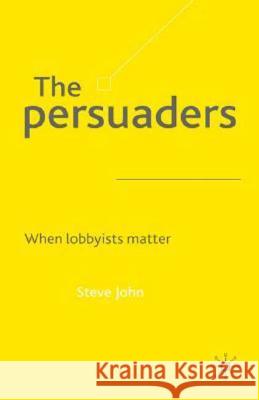 The persuaders

When lobbyists matter

Steve John

Kraina Książek